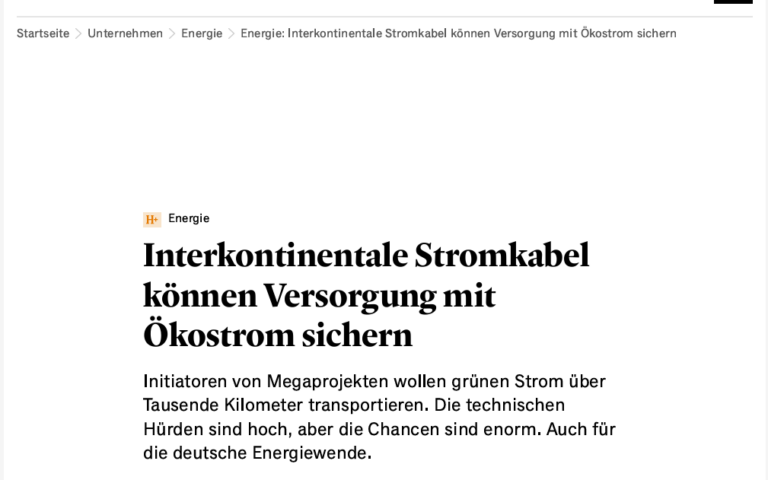 Startseite > Unternehmen > Energie > Energie: Interkontinentale Stromkabel können Versorgung mit Ökostrom sichern

H+ Energie

Interkontinentale Stromkabel können Versorgung mit Ökostrom sichern

Initiatoren von Megaprojekten wollen grünen Strom über Tausende Kilometer transportieren. Die technischen Hürden sind hoch, aber die Chancen sind enorm. Auch für die deutsche Energiewende.